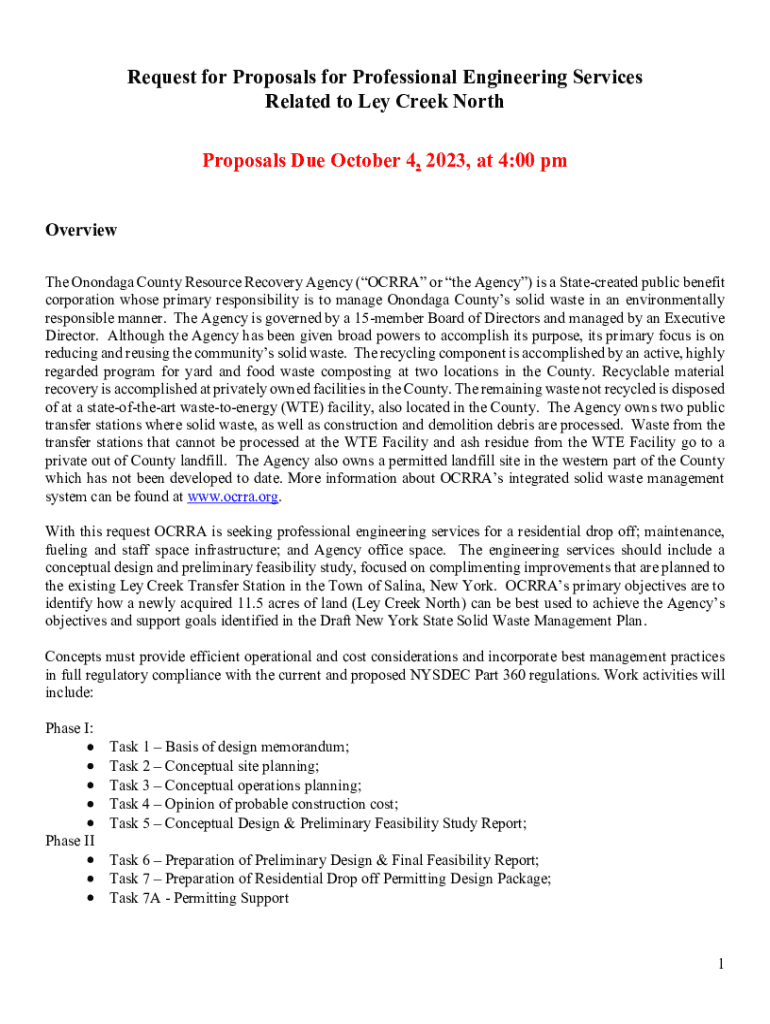 Request for Proposals for Professional Engineering Services
Related to Ley Creek North

Proposals Due October 4, 2023, at 4:00 pm

Overview

The Onondaga County Resource Recovery Agency (“OCRRA” or “the Agency”) is a State-created public benefit corporation whose primary responsibility is to manage Onondaga County’s solid waste in an environmentally responsible manner. The Agency is governed by a 15-member Board of Directors and managed by an Executive Director. Although the Agency has been given broad powers to accomplish its purpose, its primary focus is on reducing and reusing the community’s solid waste. The recycling component is accomplished by an active, highly regarded program for yard and food waste composting at two locations in the County. Recyclable material recovery is accomplished at privately owned facilities in the County. The remaining waste not recycled is disposed of at a state-of-the-art waste-to-energy (WTE) facility, also located in the County. The Agency owns two public transfer stations where solid waste, as well as construction and demolition debris are processed. Waste from the transfer stations that cannot be processed at the WTE Facility and ash residue from the WTE Facility go to a private out of County landfill. The Agency also owns a permitted landfill site in the western part of the County which has not been developed to date. More information about OCRRA’s integrated solid waste management system can be found at www.ocrra.org.

With this request OCRRA is seeking professional engineering services for a residential drop off; maintenance, fueling and staff space infrastructure; and Agency office space. The engineering services should include a conceptual design and preliminary feasibility study, focused on complimenting improvements that are planned to the existing Ley Creek Transfer Station in the Town of Salina, New York. OCRRA’s primary objectives are to identify how a newly acquired 11.5 acres of land (Ley Creek North) can be best used to achieve the Agency’s objectives and support goals identified in the Draft New York State Solid Waste Management Plan.

Concepts must provide efficient operational and cost considerations and incorporate best management practices in full regulatory compliance with the current and proposed NYSDEC Part 360 regulations. Work activities will include:

Phase I:
• Task 1 – Basis of design memorandum;
• Task 2 – Conceptual site planning;
• Task 3 – Conceptual operations planning;
• Task 4 – Opinion of probable construction cost;
• Task 5 – Conceptual Design & Preliminary Feasibility Study Report;
Phase II
• Task 6 – Preparation of Preliminary Design & Final Feasibility Report;
• Task 7 – Preparation of Residential Drop off Permitting Design Package;
• Task 7A - Permitting Support

1